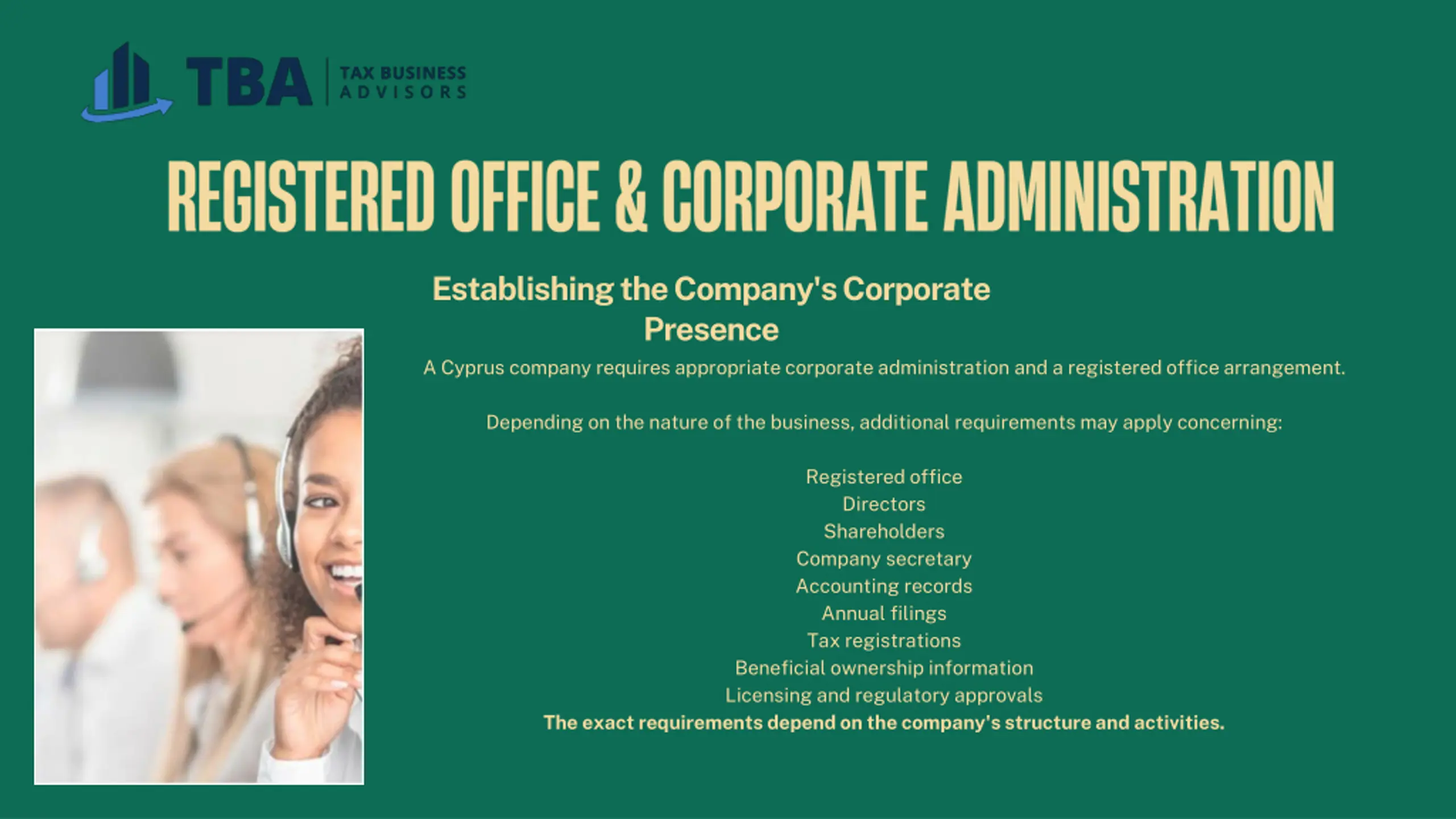 TBA
TAX BUSINESS
ADVISORS

REGISTERED OFFICE & CORPORATE ADMINISTRATION

Establishing the Company's Corporate Presence

A Cyprus company requires appropriate corporate administration and a registered office arrangement.

Depending on the nature of the business, additional requirements may apply concerning:

Registered office
Directors
Shareholders
Company secretary
Accounting records
Annual filings
Tax registrations
Beneficial ownership information
Licensing and regulatory approvals
The exact requirements depend on the company's structure and activities.